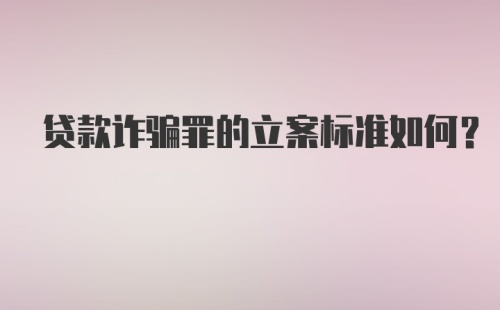 贷款诈骗罪的立案标准如何？